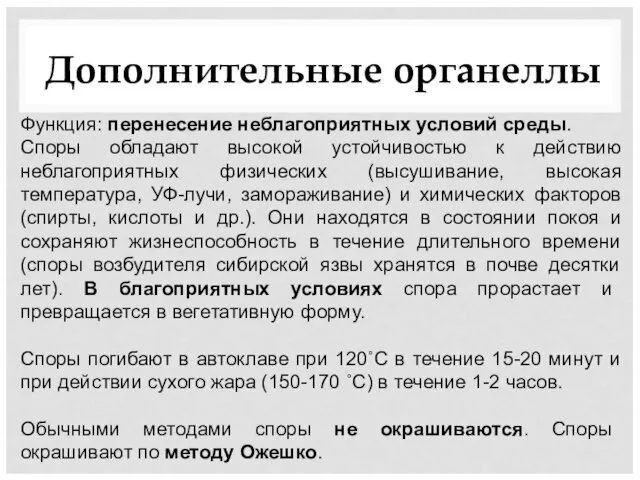 Дополнительные органеллы

Функция: перенесение неблагоприятных условий среды. Споры обладают высокой устойчивостью к действию неблагоприятных физических (высушивание, высокая температура, УФ-лучи, замораживание) и химических факторов (спирты, кислоты и др.). Они находятся в состоянии покоя и сохраняют жизнеспособность в течение длительного времени (споры возбудителя сибирской язвы хранятся в почве десятки лет). В благоприятных условиях спора прорастает и превращается в вегетативную форму.

Споры погибают в автоклаве при 120˚С в течение 15-20 минут и при действии сухого жара (150-170 ˚С) в течение 1-2 часов.

Обычными методами споры не окрашиваются. Споры окрашивают по методу Ожешко.